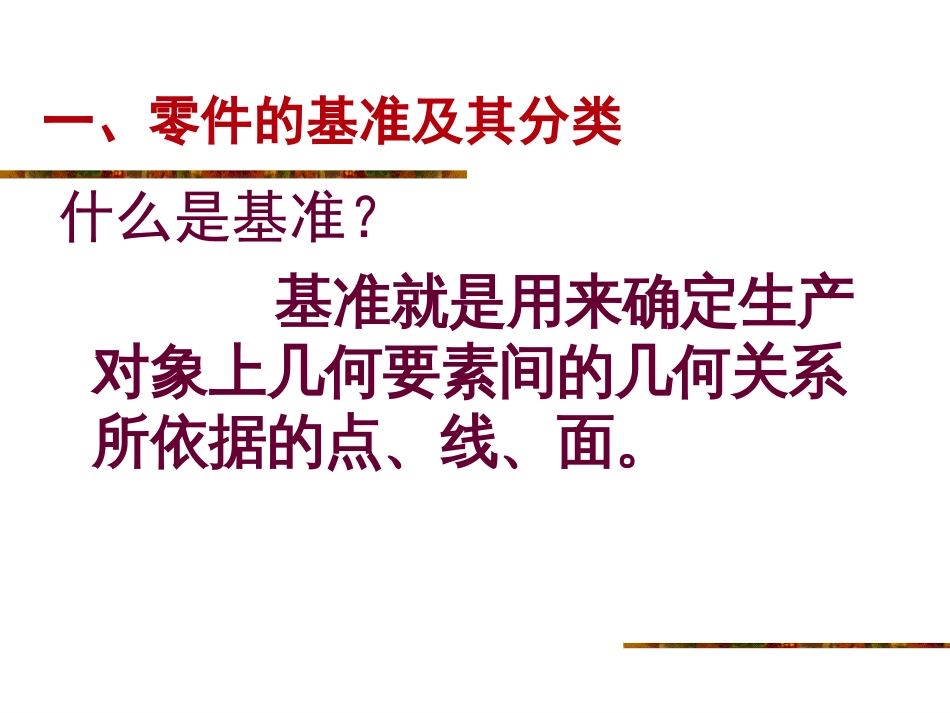 一、零件的基准及其分类

什么是基准？

基准就是用来确定生产对象上几何要素间的几何关系所依据的点、线、面。